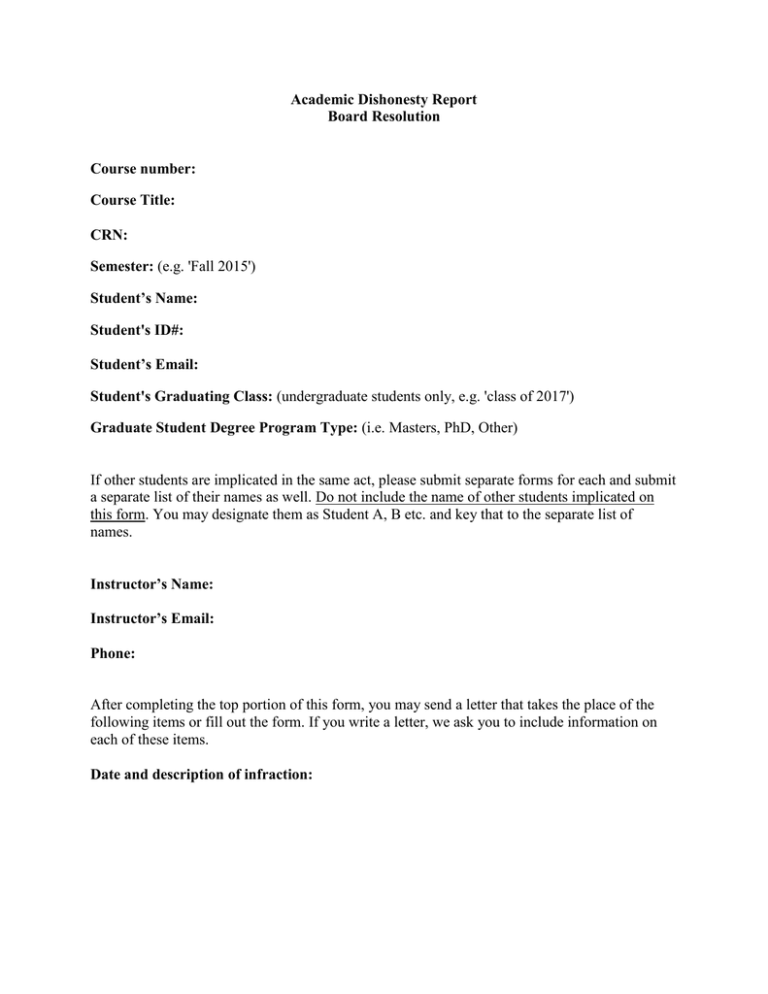 Academic Dishonesty Report
Board Resolution

Course number:

Course Title:

CRN:

Semester: (e.g. 'Fall 2015')

Student's Name:

Student's ID#:

Student's Email:

Student's Graduating Class: (undergraduate students only, e.g. 'class of 2017')

Graduate Student Degree Program Type: (i.e. Masters, PhD, Other)

If other students are implicated in the same act, please submit separate forms for each and submit a separate list of their names as well. Do not include the name of other students implicated on this form. You may designate them as Student A, B etc. and key that to the separate list of names.

Instructor's Name:

Instructor's Email:

Phone:

After completing the top portion of this form, you may send a letter that takes the place of the following items or fill out the form. If you write a letter, we ask you to include information on each of these items.

Date and description of infraction: